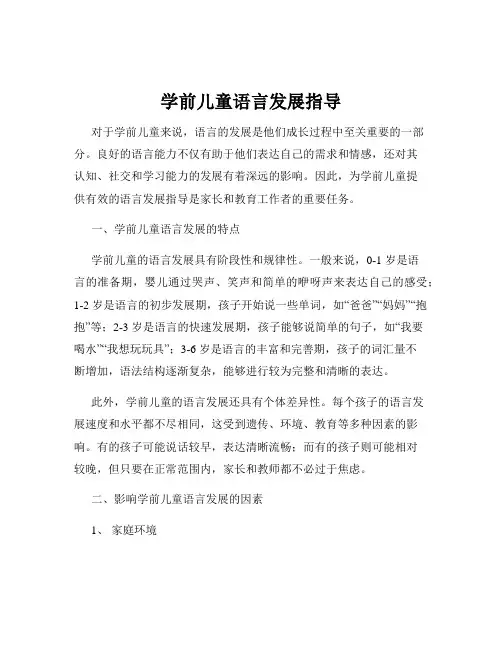 学前儿童语言发展指导

对于学前儿童来说，语言的发展是他们成长过程中至关重要的一部分。良好的语言能力不仅有助于他们表达自己的需求和情感，还对其认知、社交和学习能力的发展有着深远的影响。因此，为学前儿童提供有效的语言发展指导是家长和教育工作者的重要任务。

一、学前儿童语言发展的特点

学前儿童的语言发展具有阶段性和规律性。一般来说，0-1 岁是语言的准备期，婴儿通过哭声、笑声和简单的咿呀声来表达自己的感受；1-2 岁是语言的初步发展期，孩子开始说一些单词，如“爸爸”“妈妈”“抱抱”等；2-3 岁是语言的快速发展期，孩子能够说简单的句子，如“我要喝水”“我想玩玩具”；3-6 岁是语言的丰富和完善期，孩子的词汇量不断增加，语法结构逐渐复杂，能够进行较为完整和清晰的表达。

此外，学前儿童的语言发展还具有个体差异性。每个孩子的语言发展速度和水平都不尽相同，这受到遗传、环境、教育等多种因素的影响。有的孩子可能说话较早，表达清晰流畅；而有的孩子则可能相对较晚，但只要在正常范围内，家长和教师都不必过于焦虑。

二、影响学前儿童语言发展的因素

1、 家庭环境